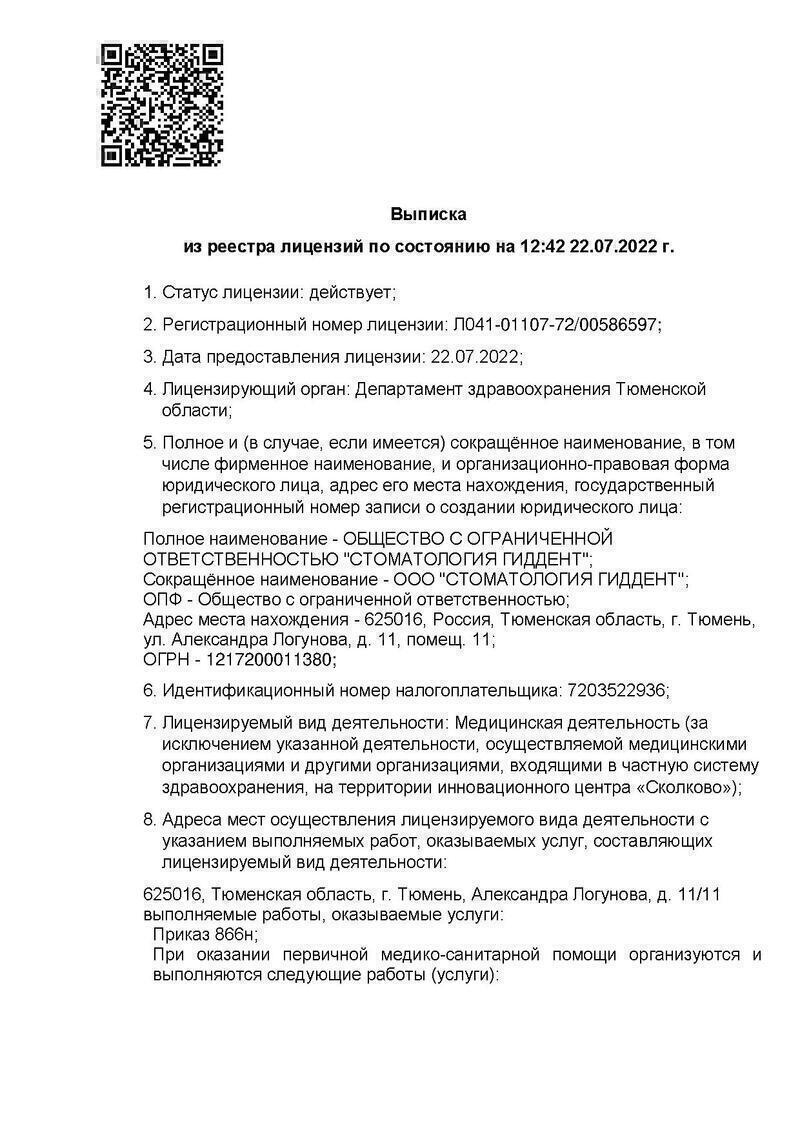 Выписка
из реестра лицензий по состоянию на 12:42 22.07.2022 г.

1. Статус лицензии: действует;

2. Регистрационный номер лицензии: Л041-01107-72/00586597;

3. Дата предоставления лицензии: 22.07.2022;

4. Лицензирующий орган: Департамент здравоохранения Тюменской области;

5. Полное и (в случае, если имеется) сокращённое наименование, в том числе фирменное наименование, и организационно-правовая форма юридического лица, адрес его места нахождения, государственный регистрационный номер записи о создании юридического лица:

Полное наименование - ОБЩЕСТВО С ОГРАНИЧЕННОЙ ОТВЕТСТВЕННОСТЬЮ "СТОМАТОЛОГИЯ ГИДДЕНТ";
Сокращённое наименование - ООО "СТОМАТОЛОГИЯ ГИДДЕНТ";
ОПФ - Общество с ограниченной ответственностью;
Адрес места нахождения - 625016, Россия, Тюменская область, г. Тюмень, ул. Александра Логунова, д. 11, помещ. 11;
ОГРН - 1217200011380;

6. Идентификационный номер налогоплательщика: 7203522936;

7. Лицензируемый вид деятельности: Медицинская деятельность (за исключением указанной деятельности, осуществляемой медицинскими организациями и другими организациями, входящими в частную систему здравоохранения, на территории инновационного центра «Сколково»);

8. Адреса мест осуществления лицензируемого вида деятельности с указанием выполняемых работ, оказываемых услуг, составляющих лицензируемый вид деятельности:

625016, Тюменская область, г. Тюмень, Александра Логунова, д. 11/11
выполняемые работы, оказываемые услуги:
Приказ 866н;
При оказании первичной медико-санитарной помощи организуются и выполняются следующие работы (услуги):